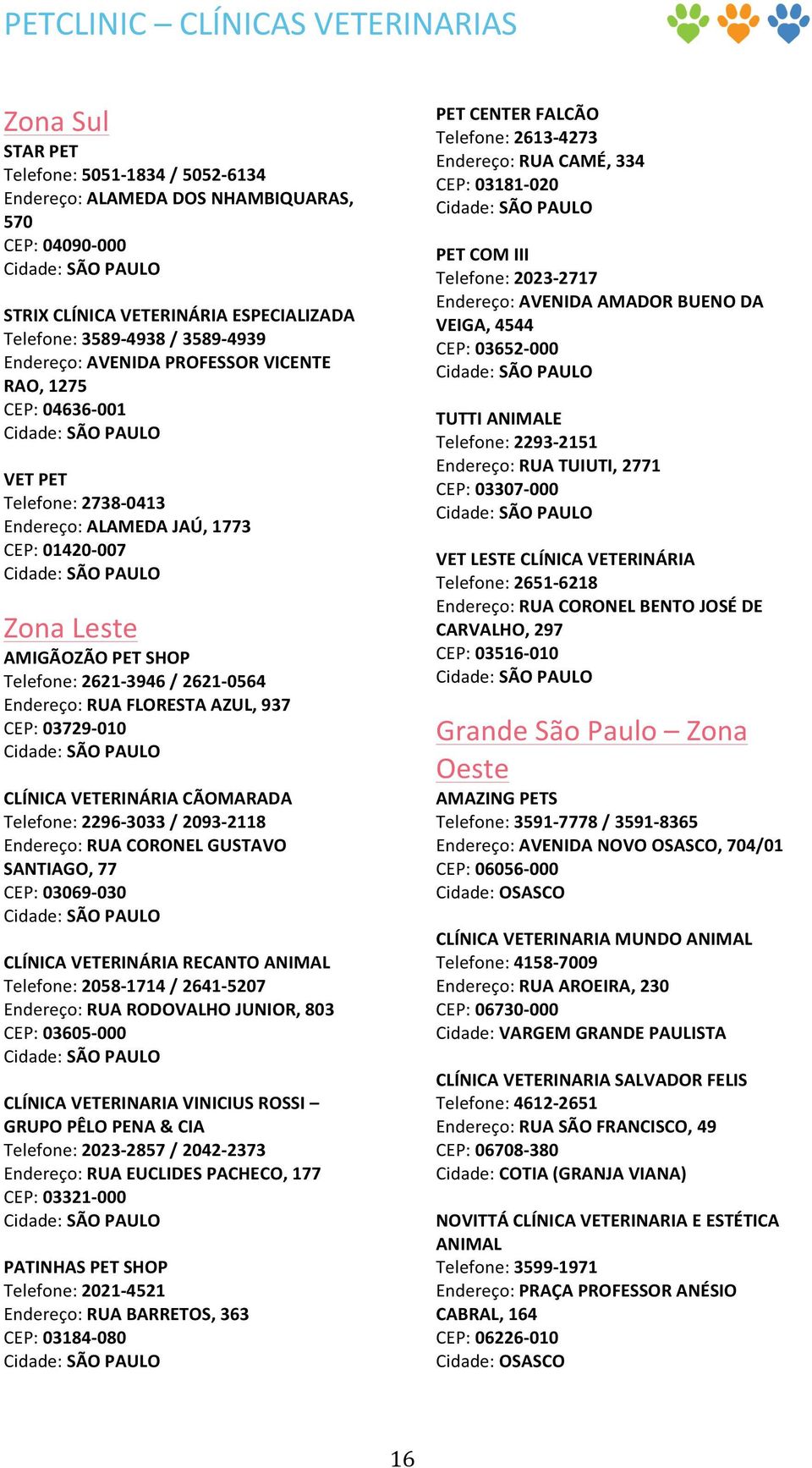 PETCLINIC – CLÍNICAS VETERINARIAS

Zona Sul
STAR PET
Telefone: 5051-1834 / 5052-6134
Endereço: ALAMEDA DOS NHAMBIQUARAS, 570
CEP: 04090-000
Cidade: SÃO PAULO

STRIX CLÍNICA VETERINÁRIA ESPECIALIZADA
Telefone: 3589-4938 / 3589-4939
Endereço: AVENIDA PROFESSOR VICENTE RAO, 1275
CEP: 04636-001
Cidade: SÃO PAULO

VET PET
Telefone: 2738-0413
Endereço: ALAMEDA JAÚ, 1773
CEP: 01420-007
Cidade: SÃO PAULO

Zona Leste
AMIGÃOZÃO PET SHOP
Telefone: 2621-3946 / 2621-0564
Endereço: RUA FLORESTA AZUL, 937
CEP: 03729-010
Cidade: SÃO PAULO

CLÍNICA VETERINÁRIA CÃOMARADA
Telefone: 2296-3033 / 2093-2118
Endereço: RUA CORONEL GUSTAVO SANTIAGO, 77
CEP: 03069-030
Cidade: SÃO PAULO

CLÍNICA VETERINÁRIA RECANTO ANIMAL
Telefone: 2058-1714 / 2641-5207
Endereço: RUA RODOVALHO JUNIOR, 803
CEP: 03605-000
Cidade: SÃO PAULO

CLÍNICA VETERINARIA VINICIUS ROSSI – GRUPO PÊLO PENA & CIA
Telefone: 2023-2857 / 2042-2373
Endereço: RUA EUCLIDES PACHECO, 177
CEP: 03321-000
Cidade: SÃO PAULO

PATINHAS PET SHOP
Telefone: 2021-4521
Endereço: RUA BARRETOS, 363
CEP: 03184-080
Cidade: SÃO PAULO

PET CENTER FALCÃO
Telefone: 2613-4273
Endereço: RUA CAMÉ, 334
CEP: 03181-020
Cidade: SÃO PAULO

PET COM III
Telefone: 2023-2717
Endereço: AVENIDA AMADOR BUENO DA VEIGA, 4544
CEP: 03652-000
Cidade: SÃO PAULO

TUTTI ANIMALE
Telefone: 2293-2151
Endereço: RUA TUIUTI, 2771
CEP: 03307-000
Cidade: SÃO PAULO

VET LESTE CLÍNICA VETERINÁRIA
Telefone: 2651-6218
Endereço: RUA CORONEL BENTO JOSÉ DE CARVALHO, 297
CEP: 03516-010
Cidade: SÃO PAULO

Grande São Paulo – Zona Oeste
AMAZING PETS
Telefone: 3591-7778 / 3591-8365
Endereço: AVENIDA NOVO OSASCO, 704/01
CEP: 06056-000
Cidade: OSASCO

CLÍNICA VETERINARIA MUNDO ANIMAL
Telefone: 4158-7009
Endereço: RUA AROEIRA, 230
CEP: 06730-000
Cidade: VARGEM GRANDE PAULISTA

CLÍNICA VETERINARIA SALVADOR FELIS
Telefone: 4612-2651
Endereço: RUA SÃO FRANCISCO, 49
CEP: 06708-380
Cidade: COTIA (GRANJA VIANA)

NOVITTÁ CLÍNICA VETERINARIA E ESTÉTICA ANIMAL
Telefone: 3599-1971
Endereço: PRAÇA PROFESSOR ANÉSIO CABRAL, 164
CEP: 06226-010
Cidade: OSASCO

16